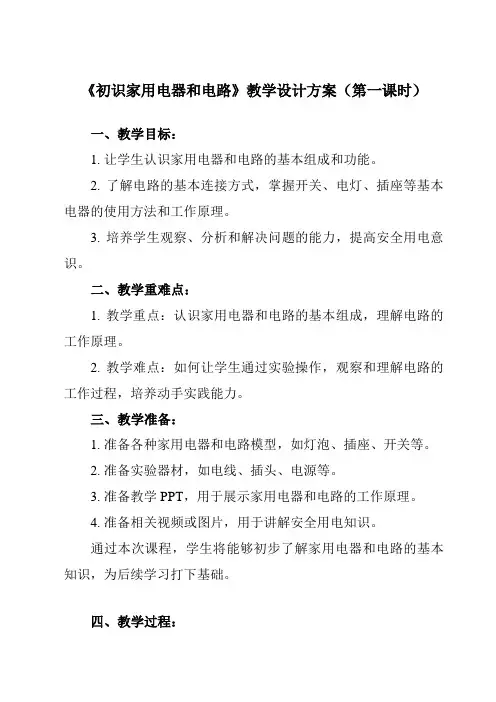 《初识家用电器和电路》教学设计方案（第一课时）

一、教学目标：

1. 让学生认识家用电器和电路的基本组成和功能。

2. 了解电路的基本连接方式，掌握开关、电灯、插座等基本电器的使用方法和工作原理。

3. 培养学生观察、分析和解决问题的能力，提高安全用电意识。

二、教学重难点：

1. 教学重点：认识家用电器和电路的基本组成，理解电路的工作原理。

2. 教学难点：如何让学生通过实验操作，观察和理解电路的工作过程，培养动手实践能力。

三、教学准备：

1. 准备各种家用电器和电路模型，如灯泡、插座、开关等。

2. 准备实验器材，如电线、插头、电源等。

3. 准备教学 PPT，用于展示家用电器和电路的工作原理。

4. 准备相关视频或图片，用于讲解安全用电知识。

通过本次课程，学生将能够初步了解家用电器和电路的基本知识，为后续学习打下基础。

四、教学过程：